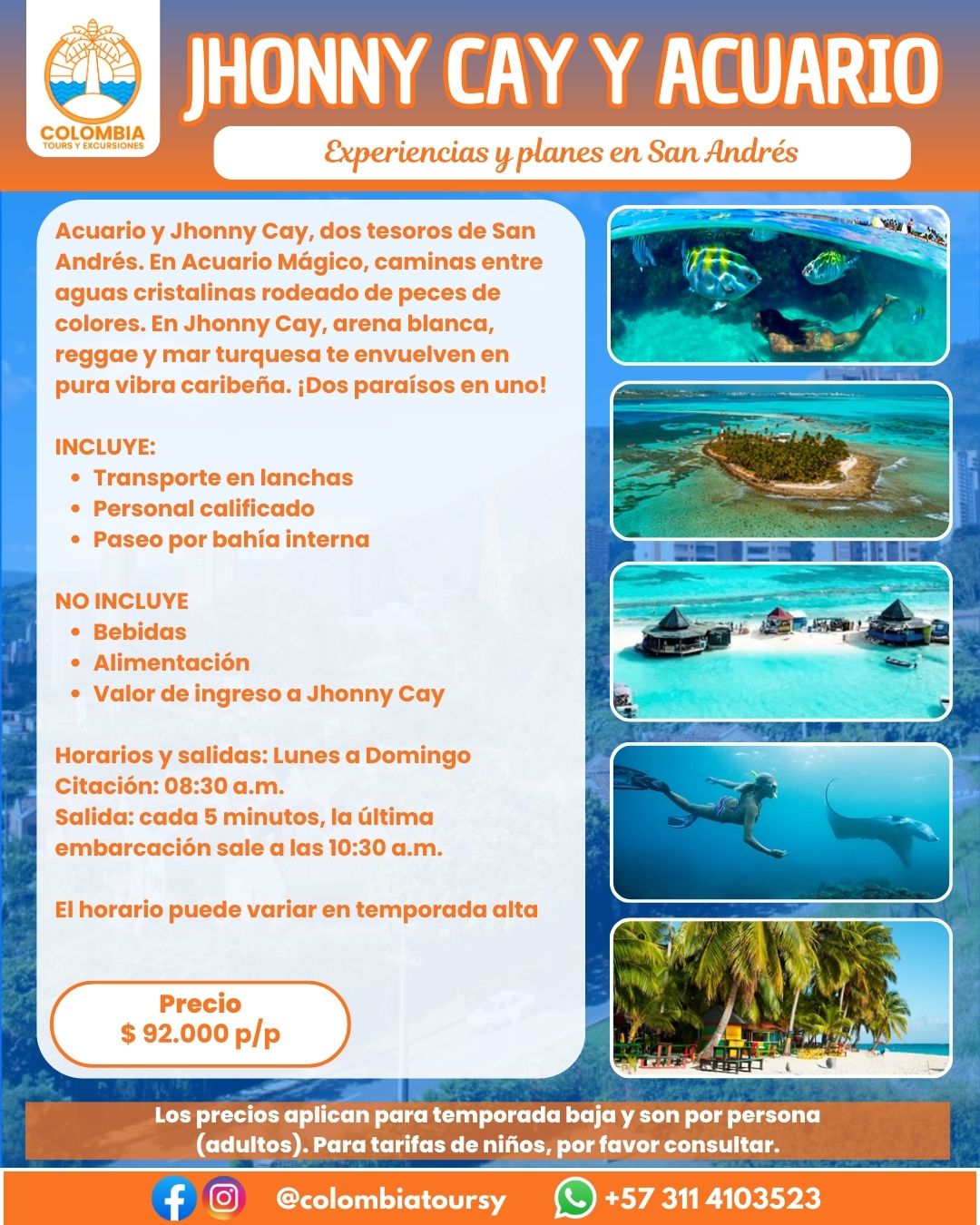 COLOMBIA
TOURS Y EXCURSIONES

JHONNY CAY Y ACUARIO

Experiencias y planes en San Andrés

Acuario y Jhonny Cay, dos tesoros de San Andrés. En Acuario Mágico, caminas entre aguas cristalinas rodeado de peces de colores. En Jhonny Cay, arena blanca, reggae y mar turquesa te envuelven en pura vibra caribeña. ¡Dos paraísos en uno!

INCLUYE:
- Transporte en lanchas
- Personal calificado
- Paseo por bahía interna

NO INCLUYE
- Bebidas
- Alimentación
- Valor de ingreso a Jhonny Cay

Horarios y salidas: Lunes a Domingo
Citación: 08:30 a.m.
Salida: cada 5 minutos, la última embarcación sale a las 10:30 a.m.

El horario puede variar en temporada alta

Precio
$ 92.000 p/p

Los precios aplican para temporada baja y son por persona (adultos). Para tarifas de niños, por favor consultar.

@colombiatoursy +57 311 4103523